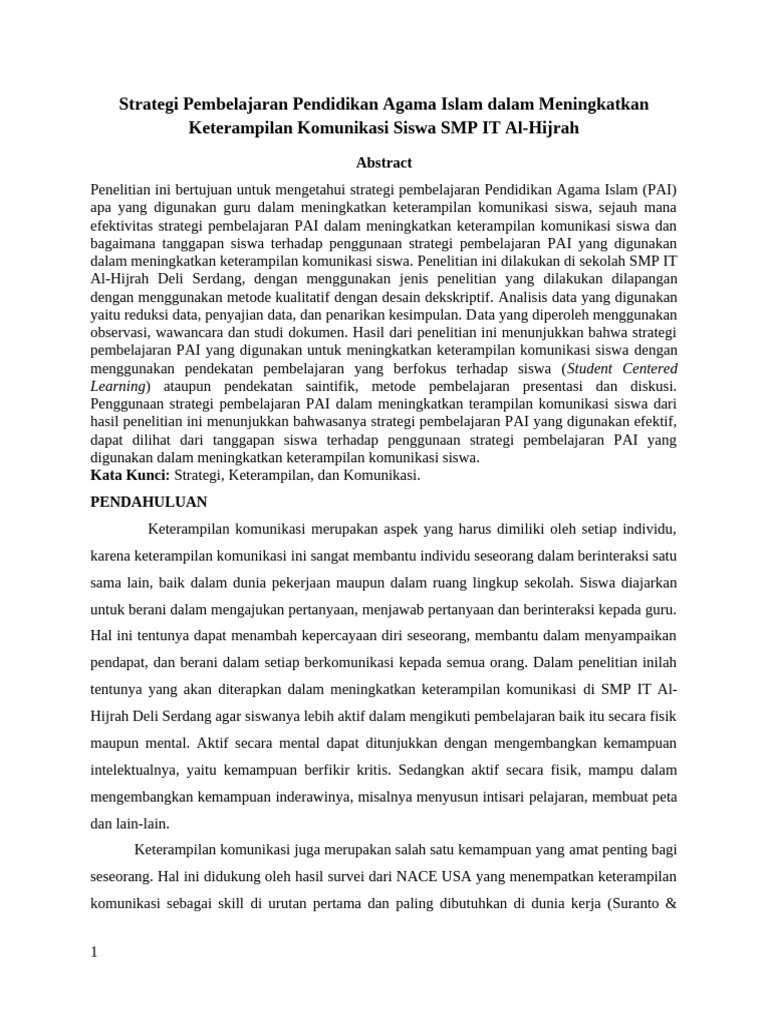 Strategi Pembelajaran Pendidikan Agama Islam dalam Meningkatkan Keterampilan Komunikasi Siswa SMP IT Al-Hijrah

Abstract

Penelitian ini bertujuan untuk mengetahui strategi pembelajaran Pendidikan Agama Islam (PAI) apa yang digunakan guru dalam meningkatkan keterampilan komunikasi siswa, sejauh mana efektivitas strategi pembelajaran PAI dalam meningkatkan keterampilan komunikasi siswa dan bagaimana tanggapan siswa terhadap penggunaan strategi pembelajaran PAI yang digunakan dalam meningkatkan keterampilan komunikasi siswa. Penelitian ini dilakukan di sekolah SMP IT Al-Hijrah Deli Serdang, dengan menggunakan jenis penelitian yang dilakukan dilapangan dengan menggunakan metode kualitatif dengan desain dekskriptif. Analisis data yang digunakan yaitu reduksi data, penyajian data, dan penarikan kesimpulan. Data yang diperoleh menggunakan observasi, wawancara dan studi dokumen. Hasil dari penelitian ini menunjukkan bahwa strategi pembelajaran PAI yang digunakan untuk meningkatkan keterampilan komunikasi siswa dengan menggunakan pendekatan pembelajaran yang berfokus terhadap siswa (Student Centered Learning) ataupun pendekatan saintifik, metode pembelajaran presentasi dan diskusi. Penggunaan strategi pembelajaran PAI dalam meningkatkan terampilan komunikasi siswa dari hasil penelitian ini menunjukkan bahwasanya strategi pembelajaran PAI yang digunakan efektif, dapat dilihat dari tanggapan siswa terhadap penggunaan strategi pembelajaran PAI yang digunakan dalam meningkatkan keterampilan komunikasi siswa.
Kata Kunci: Strategi, Keterampilan, dan Komunikasi.

PENDAHULUAN

Keterampilan komunikasi merupakan aspek yang harus dimiliki oleh setiap individu, karena keterampilan komunikasi ini sangat membantu individu seseorang dalam berinteraksi satu sama lain, baik dalam dunia pekerjaan maupun dalam ruang lingkup sekolah. Siswa diajarkan untuk berani dalam mengajukan pertanyaan, menjawab pertanyaan dan berinteraksi kepada guru. Hal ini tentunya dapat menambah kepercayaan diri seseorang, membantu dalam menyampaikan pendapat, dan berani dalam setiap berkomunikasi kepada semua orang. Dalam penelitian inilah tentunya yang akan diterapkan dalam meningkatkan keterampilan komunikasi di SMP IT Al-Hijrah Deli Serdang agar siswanya lebih aktif dalam mengikuti pembelajaran baik itu secara fisik maupun mental. Aktif secara mental dapat ditunjukkan dengan mengembangkan kemampuan intelektualnya, yaitu kemampuan berfikir kritis. Sedangkan aktif secara fisik, mampu dalam mengembangkan kemampuan inderawinya, misalnya menyusun intisari pelajaran, membuat peta dan lain-lain.

Keterampilan komunikasi juga merupakan salah satu kemampuan yang amat penting bagi seseorang. Hal ini didukung oleh hasil survei dari NACE USA yang menempatkan keterampilan komunikasi sebagai skill di urutan pertama dan paling dibutuhkan di dunia kerja (Suranto &

1